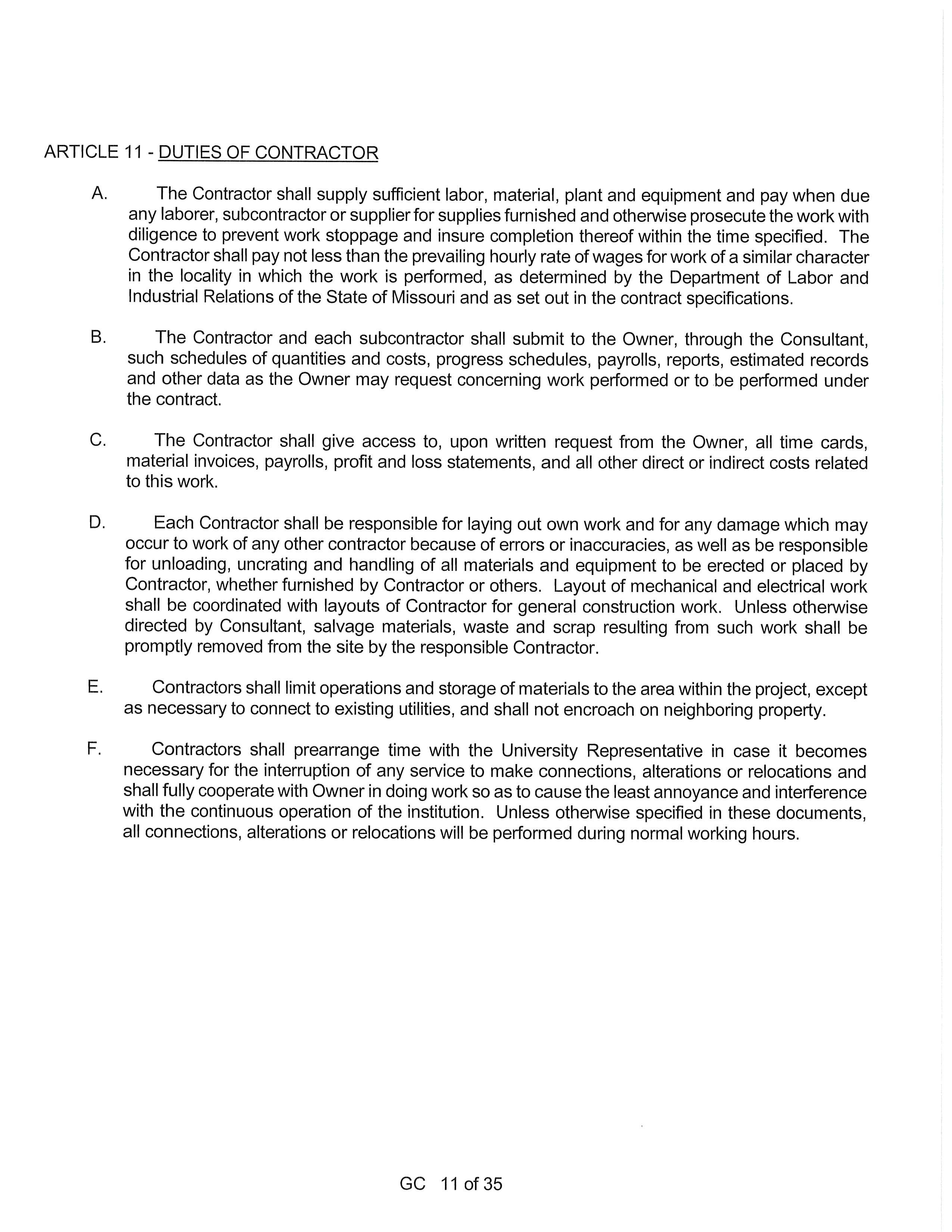 ARTICLE 11 - DUTIES OF CONTRACTOR

A. The Contractor shall supply sufficient labor, material, plant and equipment and pay when due any laborer, subcontractor or supplier for supplies furnished and otherwise prosecute the work with diligence to prevent work stoppage and insure completion thereof within the time specified. The Contractor shall pay not less than the prevailing hourly rate of wages for work of a similar character in the locality in which the work is performed, as determined by the Department of Labor and Industrial Relations of the State of Missouri and as set out in the contract specifications.

B. The Contractor and each subcontractor shall submit to the Owner, through the Consultant, such schedules of quantities and costs, progress schedules, payrolls, reports, estimated records and other data as the Owner may request concerning work performed or to be performed under the contract.

C. The Contractor shall give access to, upon written request from the Owner, all time cards, material invoices, payrolls, profit and loss statements, and all other direct or indirect costs related to this work.

D. Each Contractor shall be responsible for laying out own work and for any damage which may occur to work of any other contractor because of errors or inaccuracies, as well as be responsible for unloading, uncrating and handling of all materials and equipment to be erected or placed by Contractor, whether furnished by Contractor or others. Layout of mechanical and electrical work shall be coordinated with layouts of Contractor for general construction work. Unless otherwise directed by Consultant, salvage materials, waste and scrap resulting from such work shall be promptly removed from the site by the responsible Contractor.

E. Contractors shall limit operations and storage of materials to the area within the project, except as necessary to connect to existing utilities, and shall not encroach on neighboring property.

F. Contractors shall prearrange time with the University Representative in case it becomes necessary for the interruption of any service to make connections, alterations or relocations and shall fully cooperate with Owner in doing work so as to cause the least annoyance and interference with the continuous operation of the institution. Unless otherwise specified in these documents, all connections, alterations or relocations will be performed during normal working hours.

GC 11 of 35